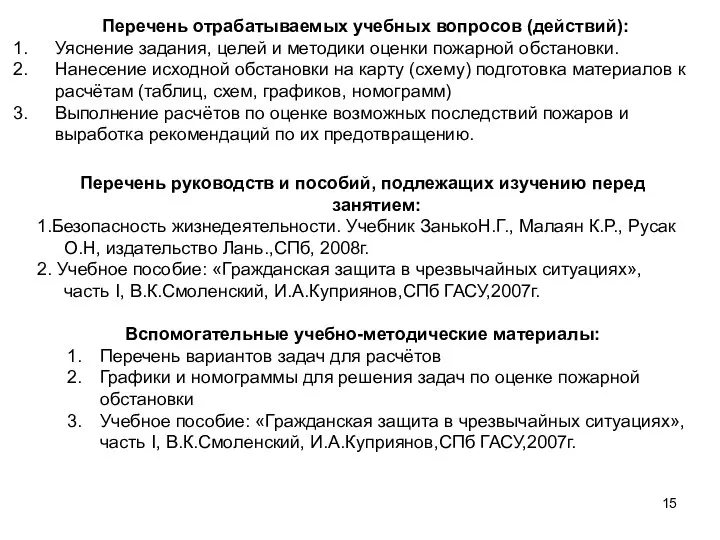 Перечень отрабатываемых учебных вопросов (действий):
1. Уяснение задания, целей и методики оценки пожарной обстановки.
2. Нанесение исходной обстановки на карту (схему) подготовка материалов к расчётам (таблиц, схем, графиков, номограмм)
3. Выполнение расчётов по оценке возможных последствий пожаров и выработка рекомендаций по их предотвращению.

Перечень руководств и пособий, подлежащих изучению перед занятием:
1.Безопасность жизнедеятельности. Учебник ЗанькоН.Г., Малаян К.Р., Русак О.Н, издательство Лань.,СПб, 2008г.
2. Учебное пособие: «Гражданская защита в чрезвычайных ситуациях», часть I, В.К.Смоленский, И.А.Куприянов,СПб ГАСУ,2007г.

Вспомогательные учебно-методические материалы:
1. Перечень вариантов задач для расчётов
2. Графики и номограммы для решения задач по оценке пожарной обстановки
3. Учебное пособие: «Гражданская защита в чрезвычайных ситуациях», часть I, В.К.Смоленский, И.А.Куприянов,СПб ГАСУ,2007г.

15